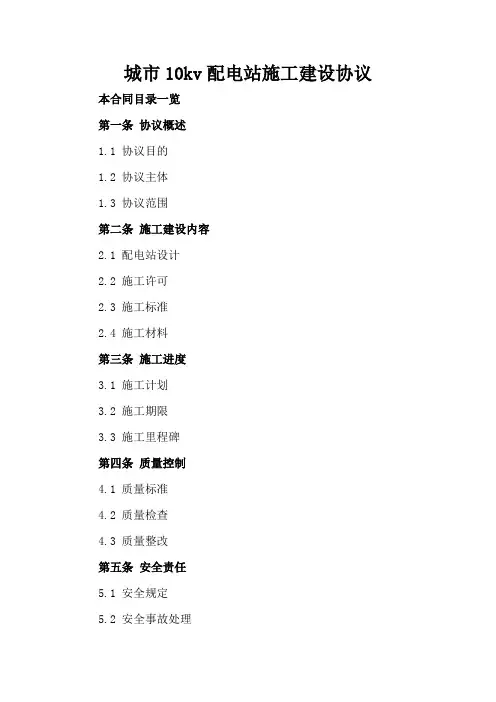 城市10kv配电站施工建设协议

本合同目录一览

第一条 协议概述

1.1 协议目的

1.2 协议主体

1.3 协议范围

第二条 施工建设内容

2.1 配电站设计

2.2 施工许可

2.3 施工标准

2.4 施工材料

第三条 施工进度

3.1 施工计划

3.2 施工期限

3.3 施工里程碑

第四条 质量控制

4.1 质量标准

4.2 质量检查

4.3 质量整改

第五条 安全责任

5.1 安全规定

5.2 安全事故处理